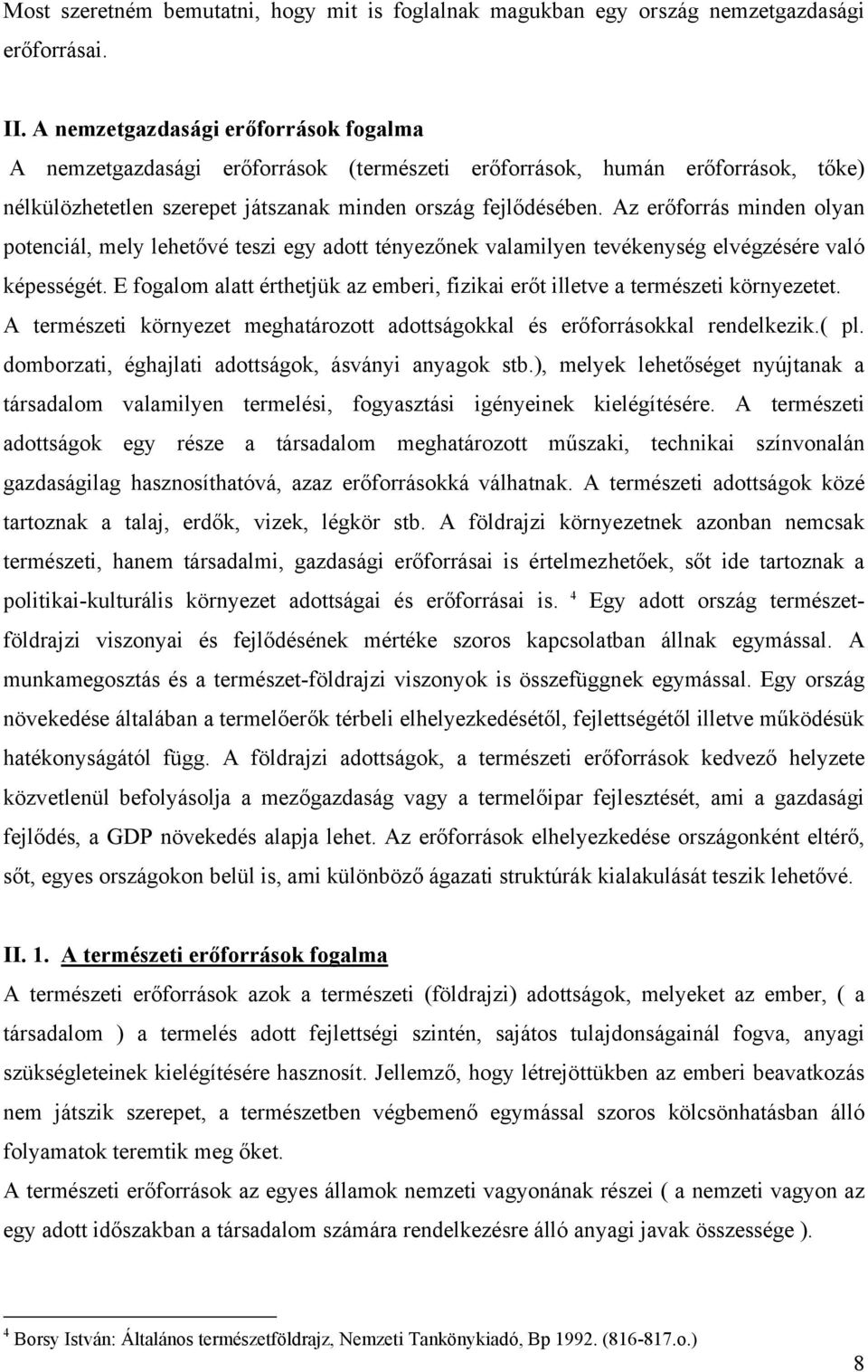 Most szeretném bemutatni, hogy mit is foglalnak magukban egy ország nemzetgazdasági erőforrásai.

II. A nemzetgazdasági erőforrások fogalma
A nemzetgazdasági erőforrások (természeti erőforrások, humán erőforrások, tőke) nélkülözhetetlen szerepet játszanak minden ország fejlődésében. Az erőforrás minden olyan potenciál, mely lehetővé teszi egy adott tényezőnek valamilyen tevékenység elvégzésére való képességét. E fogalom alatt érthetjük az emberi, fizikai erőt illetve a természeti környezetet. A természeti környezet meghatározott adottságokkal és erőforrásokkal rendelkezik.( pl. domborzati, éghajlati adottságok, ásványi anyagok stb.), melyek lehetőséget nyújtanak a társadalom valamilyen termelési, fogyasztási igényeinek kielégítésére. A természeti adottságok egy része a társadalom meghatározott műszaki, technikai színvonalán gazdaságilag hasznosíthatóvá, azaz erőforrásokká válhatnak. A természeti adottságok közé tartoznak a talaj, erdők, vizek, légkör stb. A földrajzi környezetnek azonban nemcsak természeti, hanem társadalmi, gazdasági erőforrásai is értelmezhetőek, sőt ide tartoznak a politikai-kulturális környezet adottságai és erőforrásai is. $^4$ Egy adott ország természetföldrajzi viszonyai és fejlődésének mértéke szoros kapcsolatban állnak egymással. A munkamegosztás és a természet-földrajzi viszonyok is összefüggnek egymással. Egy ország növekedése általában a termelőerők térbeli elhelyezkedésétől, fejlettségétől illetve működésük hatékonyságától függ. A földrajzi adottságok, a természeti erőforrások kedvező helyzete közvetlenül befolyásolja a mezőgazdaság vagy a termelőipar fejlesztését, ami a gazdasági fejlődés, a GDP növekedés alapja lehet. Az erőforrások elhelyezkedése országonként eltérő, sőt, egyes országokon belül is, ami különböző ágazati struktúrák kialakulását teszik lehetővé.

II. 1. A természeti erőforrások fogalma
A természeti erőforrások azok a természeti (földrajzi) adottságok, melyeket az ember, ( a társadalom ) a termelés adott fejlettségi szintén, sajátos tulajdonságainál fogva, anyagi szükségleteinek kielégítésére hasznosít. Jellemző, hogy létrejöttükben az emberi beavatkozás nem játszik szerepet, a természetben végbemenő egymással szoros kölcsönhatásban álló folyamatok teremtik meg őket.
A természeti erőforrások az egyes államok nemzeti vagyonának részei ( a nemzeti vagyon az egy adott időszakban a társadalom számára rendelkezésre álló anyagi javak összessége ).

$^4$ Borsy István: Általános természetföldrajz, Nemzeti Tankönykiadó, Bp 1992. (816-817.o.)

8